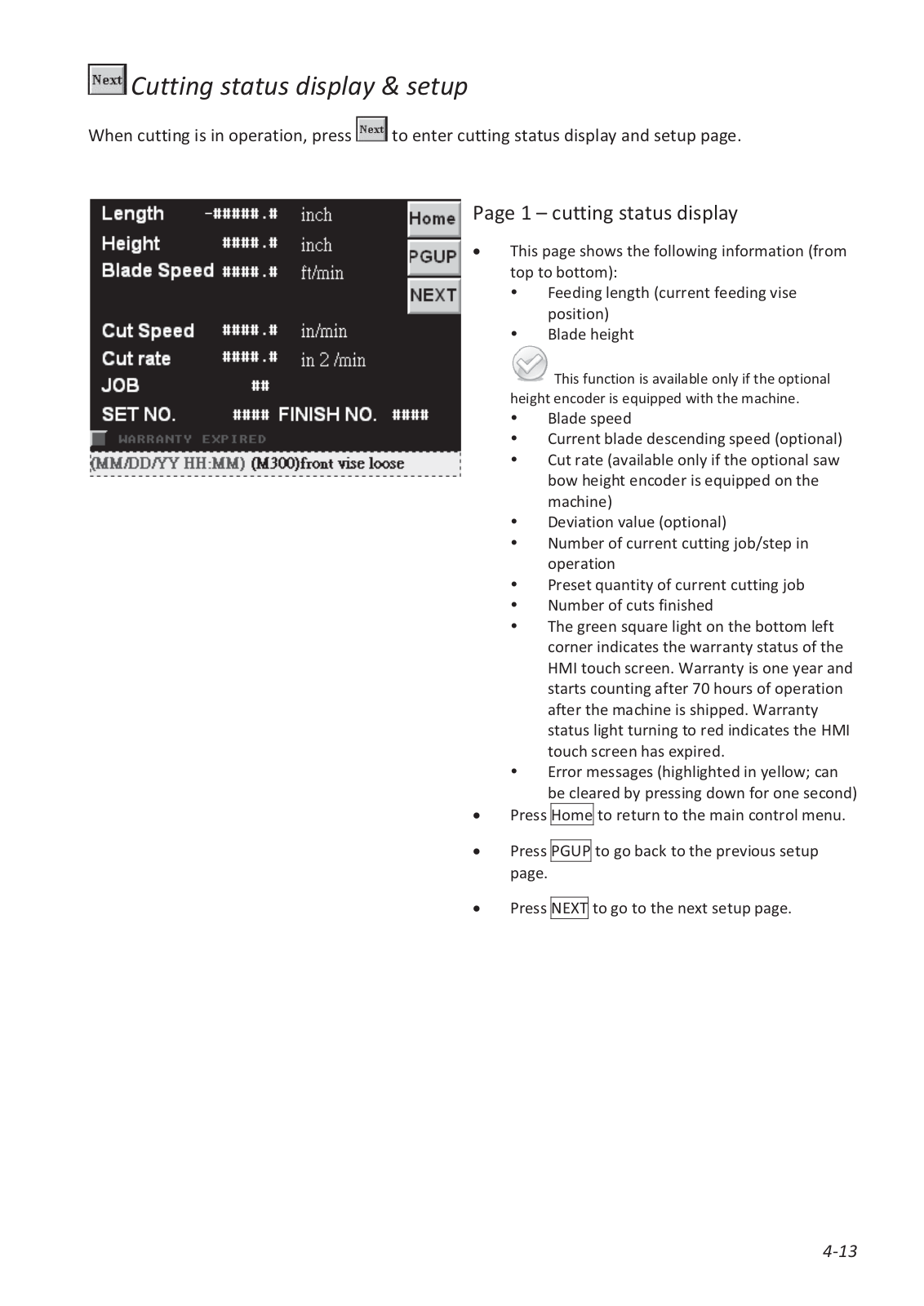 Next Cutting status display & setup

When cutting is in operation, press Next to enter cutting status display and setup page.

Length -#####.# inch
Height ####.# inch
Blade Speed ####.# ft/min
Cut Speed ####.# in/min
Cut rate ####.# in 2 /min
JOB ##
SET NO. #### FINISH NO. ####
WARRANTY EXPIRED
(MM/DD/YY HH:MM) (M300)front vise loose
Home
PGUP
NEXT

Page 1 – cutting status display

• This page shows the following information (from top to bottom):
• Feeding length (current feeding vise position)
• Blade height

This function is available only if the optional height encoder is equipped with the machine.
• Blade speed
• Current blade descending speed (optional)
• Cut rate (available only if the optional saw bow height encoder is equipped on the machine)
• Deviation value (optional)
• Number of current cutting job/step in operation
• Preset quantity of current cutting job
• Number of cuts finished
• The green square light on the bottom left corner indicates the warranty status of the HMI touch screen. Warranty is one year and starts counting after 70 hours of operation after the machine is shipped. Warranty status light turning to red indicates the HMI touch screen has expired.
• Error messages (highlighted in yellow; can be cleared by pressing down for one second)
• Press Home to return to the main control menu.
• Press PGUP to go back to the previous setup page.
• Press NEXT to go to the next setup page.

4-13